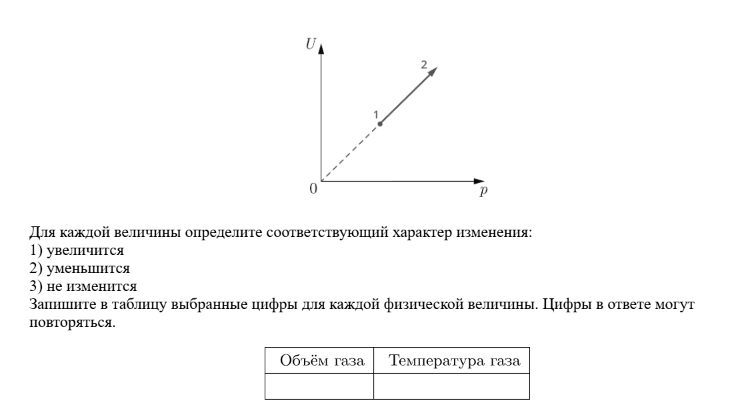 $U$

2

1

0

$p$

Для каждой величины определите соответствующий характер изменения:
1) увеличится
2) уменьшится
3) не изменится
Запишите в таблицу выбранные цифры для каждой физической величины. Цифры в ответе могут повторяться.

| Объём газа | Температура газа |
|---|---|
| | |